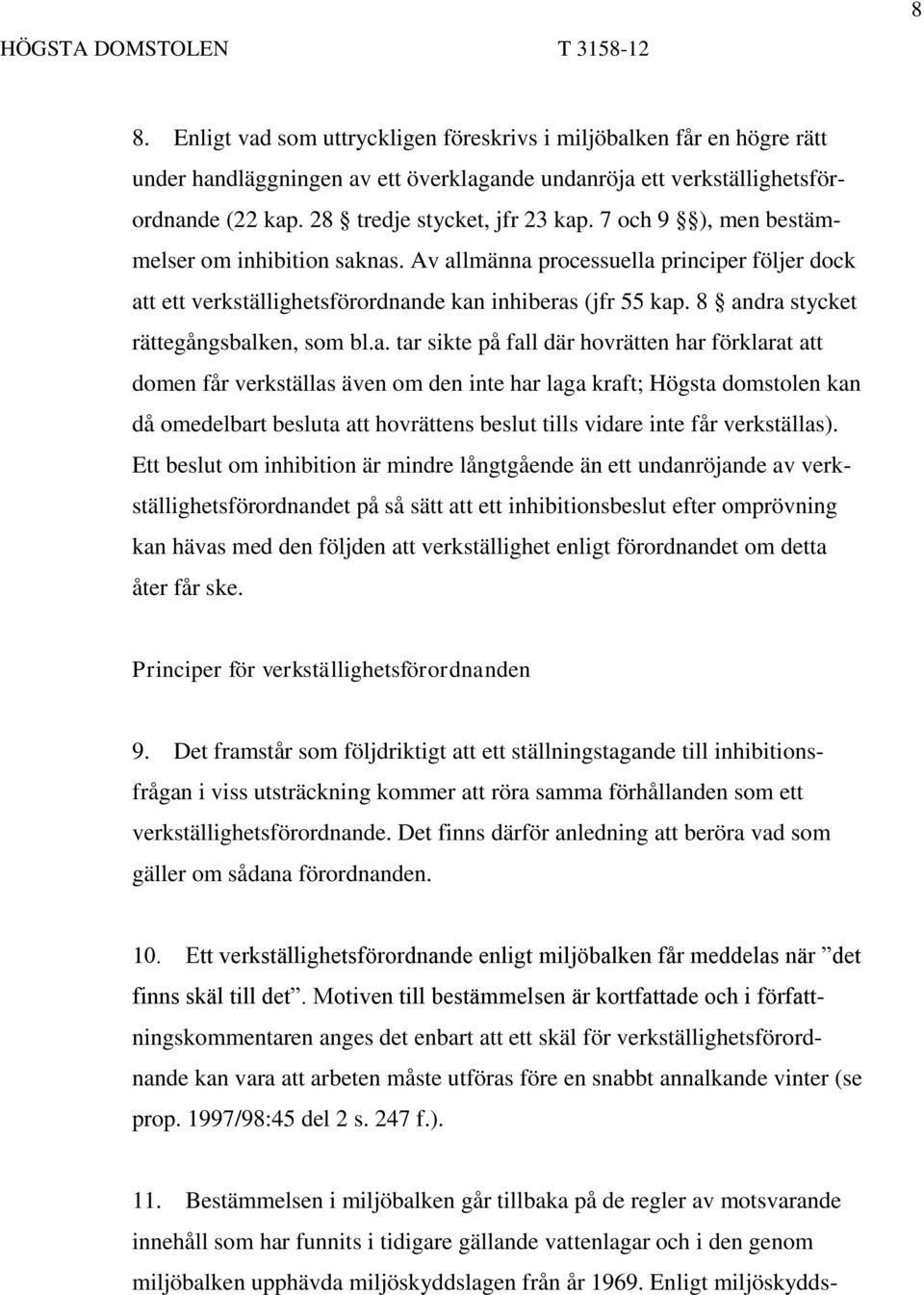 8

HÖGSTA DOMSTOLEN T 3158-12

8. Enligt vad som uttryckligen föreskrivs i miljöbalken får en högre rätt under handläggningen av ett överklagande undanröja ett verkställighetsförordnande (22 kap. 28 § tredje stycket, jfr 23 kap. 7 och 9 §§), men bestämmelser om inhibition saknas. Av allmänna processuella principer följer dock att ett verkställighetsförordnande kan inhiberas (jfr 55 kap. 8 § andra stycket rättegångsbalken, som bl.a. tar sikte på fall där hovrätten har förklarat att domen får verkställas även om den inte har laga kraft; Högsta domstolen kan då omedelbart besluta att hovrättens beslut tills vidare inte får verkställas). Ett beslut om inhibition är mindre långtgående än ett undanröjande av verkställighetsförordnandet på så sätt att ett inhibitionsbeslut efter omprövning kan hävas med den följden att verkställighet enligt förordnandet om detta åter får ske.

Principer för verkställighetsförordnanden

9. Det framstår som följdriktigt att ett ställningstagande till inhibitionsfrågan i viss utsträckning kommer att röra samma förhållanden som ett verkställighetsförordnande. Det finns därför anledning att beröra vad som gäller om sådana förordnanden.

10. Ett verkställighetsförordnande enligt miljöbalken får meddelas när ”det finns skäl till det”. Motiven till bestämmelsen är kortfattade och i författningskommentaren anges det enbart att ett skäl för verkställighetsförordnande kan vara att arbeten måste utföras före en snabbt annalkande vinter (se prop. 1997/98:45 del 2 s. 247 f.).

11. Bestämmelsen i miljöbalken går tillbaka på de regler av motsvarande innehåll som har funnits i tidigare gällande vattenlagar och i den genom miljöbalken upphävda miljöskyddslagen från år 1969. Enligt miljöskydds-